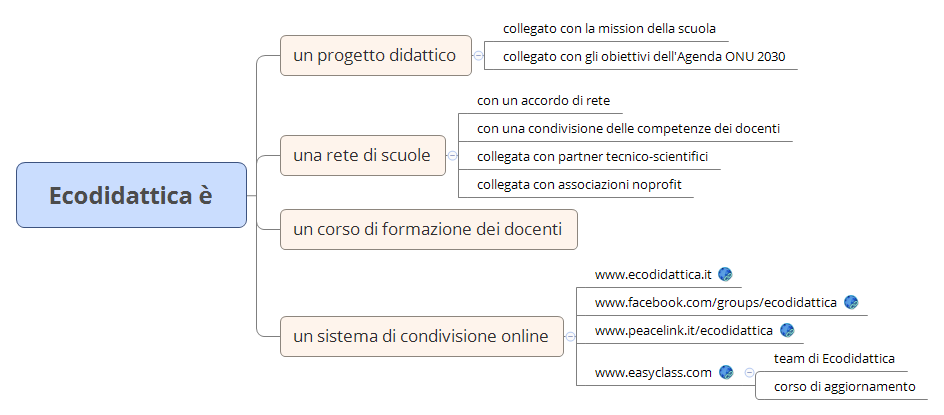 Ecodidattica è

un progetto didattico

collegato con la mission della scuola

collegato con gli obiettivi dell'Agenda ONU 2030

una rete di scuole

con un accordo di rete

con una condivisione delle competenze dei docenti

collegata con partner tecnico-scientifici

collegata con associazioni noprofit

un corso di formazione dei docenti

un sistema di condivisione online

www.ecodidattica.it

www.facebook.com/groups/ecodidattica

www.peacelink.it/ecodidattica

www.easyclass.com

team di Ecodidattica

corso di aggiornamento